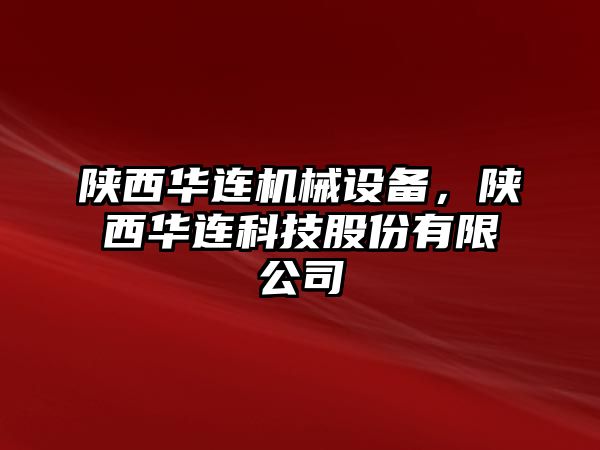 陕西华连机械设备，陕西华连科技股份有限公司